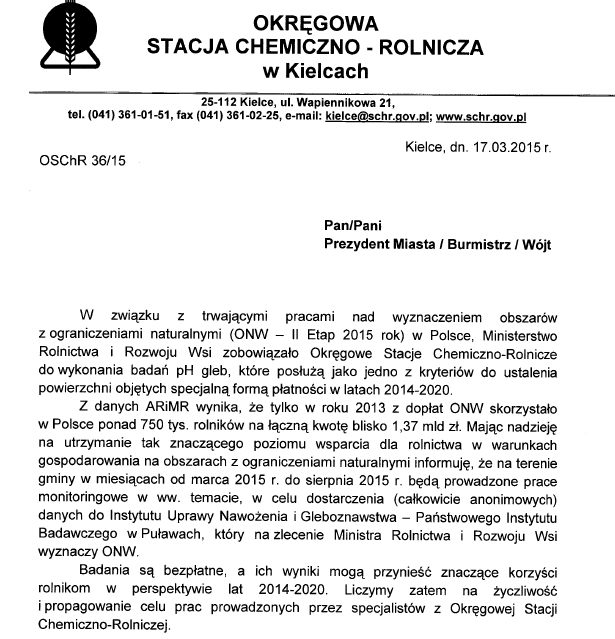 OKRĘGOWA
STACJA CHEMICZNO - ROLNICZA
w Kielcach

25-112 Kielce, ul. Wapiennikowa 21,
tel. (041) 361-01-51, fax (041) 361-02-25, e-mail: kielce@schr.gov.pl; www.schr.gov.pl

Kielce, dn. 17.03.2015 r.

OSChR 36/15

Pan/Pani
Prezydent Miasta / Burmistrz / Wójt

W związku z trwającymi pracami nad wyznaczeniem obszarów z ograniczeniami naturalnymi (ONW – II Etap 2015 rok) w Polsce, Ministerstwo Rolnictwa i Rozwoju Wsi zobowiązało Okręgowe Stacje Chemiczno-Rolnicze do wykonania badań pH gleb, które posłużą jako jedno z kryteriów do ustalenia powierzchni objętych specjalną formą płatności w latach 2014-2020.

Z danych ARiMR wynika, że tylko w roku 2013 z dopłat ONW skorzystało w Polsce ponad 750 tys. rolników na łączną kwotę blisko 1,37 mld zł. Mając nadzieję na utrzymanie tak znaczącego poziomu wsparcia dla rolnictwa w warunkach gospodarowania na obszarach z ograniczeniami naturalnymi informuję, że na terenie gminy w miesiącach od marca 2015 r. do sierpnia 2015 r. będą prowadzone prace monitoringowe w ww. temacie, w celu dostarczenia (całkowicie anonimowych) danych do Instytutu Uprawy Nawożenia i Gleboznawstwa – Państwowego Instytutu Badawczego w Puławach, który na zlecenie Ministra Rolnictwa i Rozwoju Wsi wyznaczy ONW.

Badania są bezpłatne, a ich wyniki mogą przynieść znaczące korzyści rolnikom w perspektywie lat 2014-2020. Liczymy zatem na życzliwość i propagowanie celu prac prowadzonych przez specjalistów z Okręgowej Stacji Chemiczno-Rolniczej.